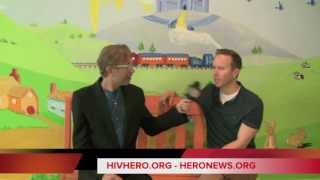 HIVHERO.ORG - HERONEWS.ORG